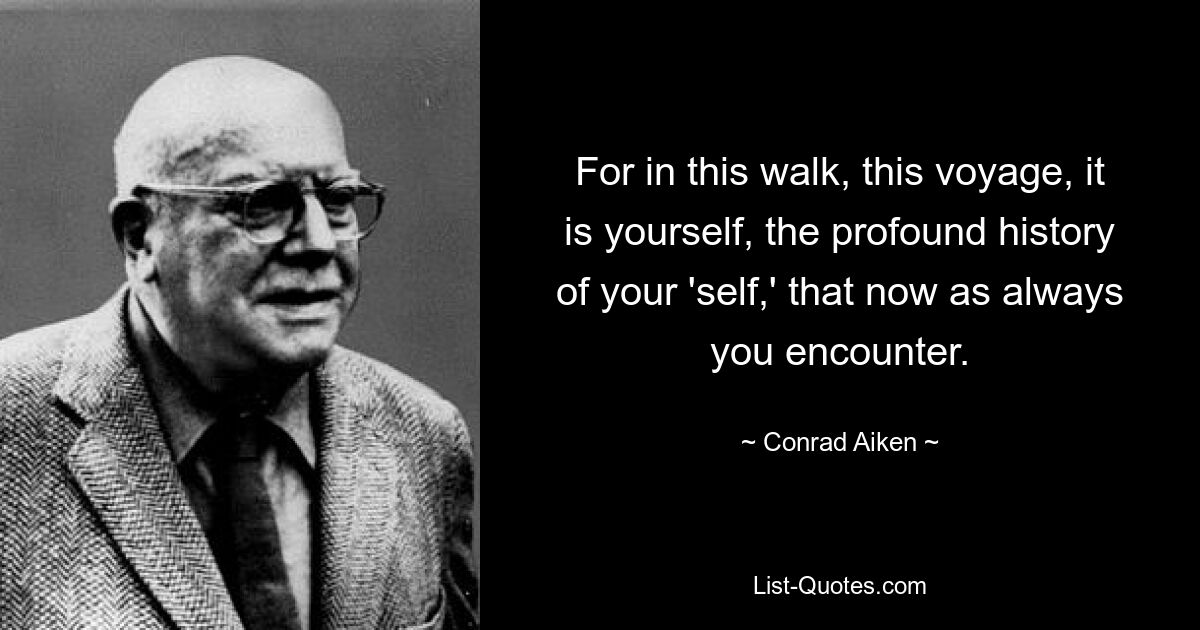 For in this walk, this voyage, it is yourself, the profound history of your 'self,' that now as always you encounter.

~ Conrad Aiken ~

List-Quotes.com